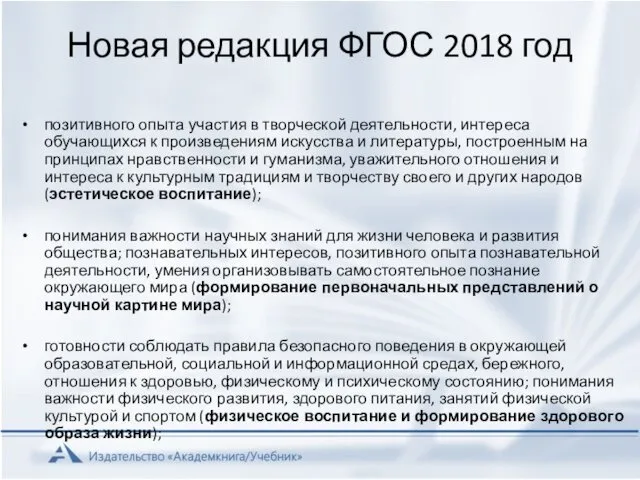 Новая редакция ФГОС 2018 год

• позитивного опыта участия в творческой деятельности, интереса обучающихся к произведениям искусства и литературы, построенным на принципах нравственности и гуманизма, уважительного отношения и интереса к культурным традициям и творчеству своего и других народов (эстетическое воспитание);

• понимания важности научных знаний для жизни человека и развития общества; познавательных интересов, позитивного опыта познавательной деятельности, умения организовывать самостоятельное познание окружающего мира (формирование первоначальных представлений о научной картине мира);

• готовности соблюдать правила безопасного поведения в окружающей образовательной, социальной и информационной средах, бережного, отношения к здоровью, физическому и психическому состоянию; понимания важности физического развития, здорового питания, занятий физической культурой и спортом (физическое воспитание и формирование здорового образа жизни);

Издательство «Академкнига/Учебник»